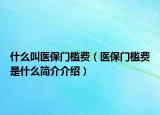 什么叫医保门槛费（医保门槛费是什么简介介绍）